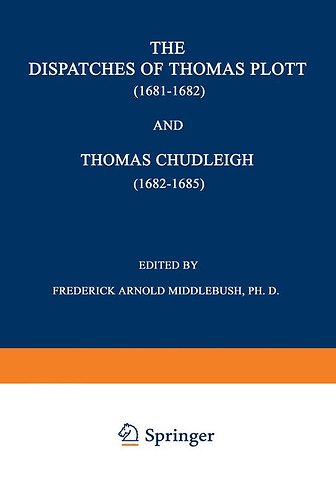 THE
DISPATCHES OF THOMAS PLOTT
(1681-1682)

AND

THOMAS CHUDLEIGH
(1682-1685)

EDITED BY
FREDERICK ARNOLD MIDDLEBUSH, PH. D.

Springer